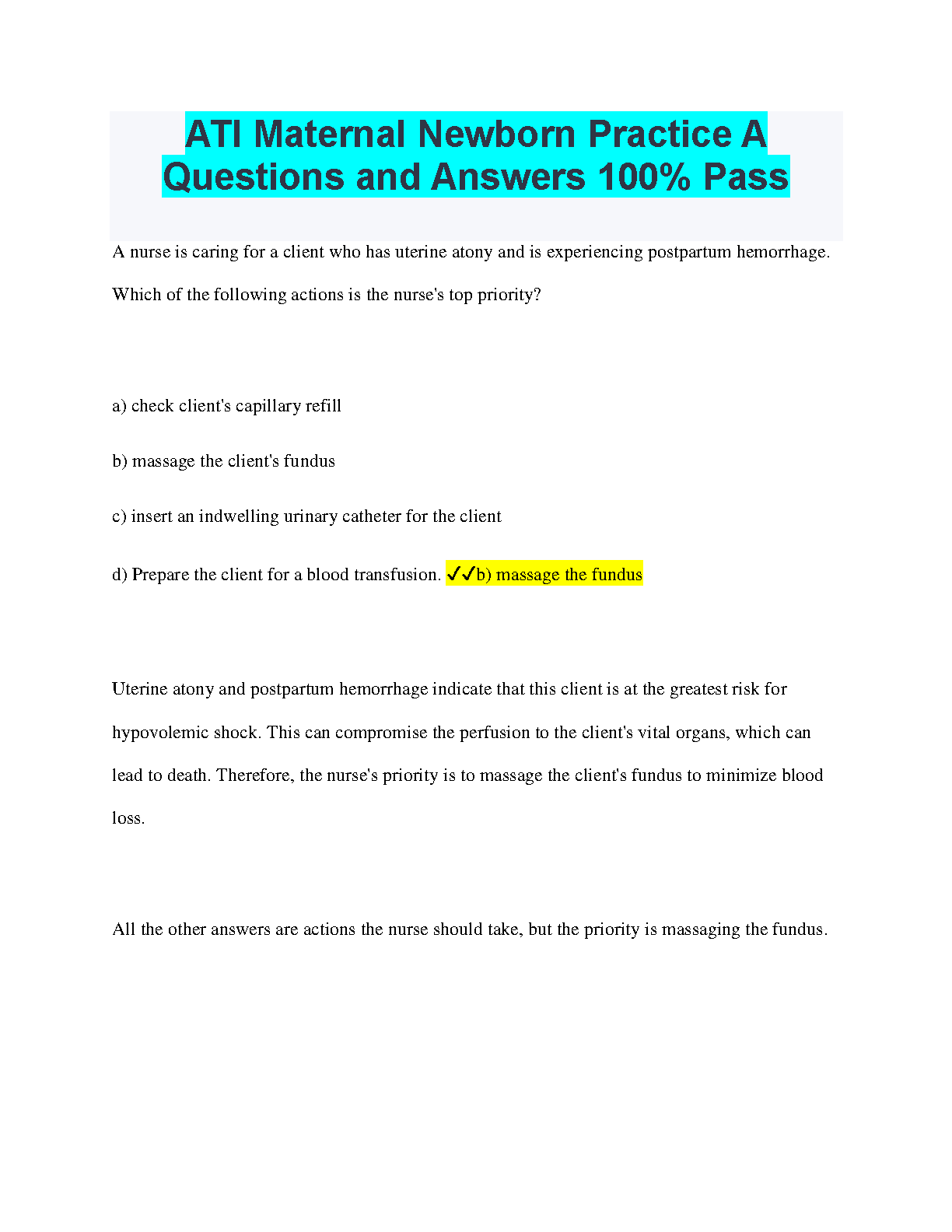 ATI Maternal Newborn Practice A Questions and Answers 100% Pass

A nurse is caring for a client who has uterine atony and is experiencing postpartum hemorrhage. Which of the following actions is the nurse's top priority?

a) check client's capillary refill

b) massage the client's fundus

c) insert an indwelling urinary catheter for the client

d) Prepare the client for a blood transfusion. ✓✓b) massage the fundus

Uterine atony and postpartum hemorrhage indicate that this client is at the greatest risk for hypovolemic shock. This can compromise the perfusion to the client's vital organs, which can lead to death. Therefore, the nurse's priority is to massage the client's fundus to minimize blood loss.

All the other answers are actions the nurse should take, but the priority is massaging the fundus.